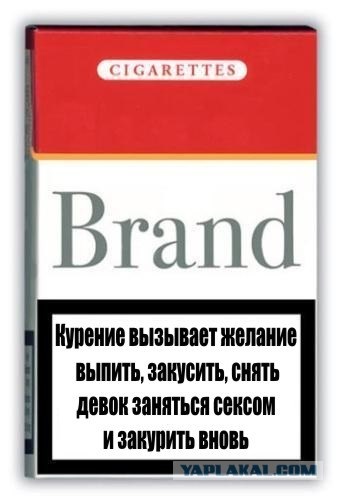 CIGARETTES

Brand

Курение вызывает желание выпить, закусить, снять девок заняться сексом и закурить вновь

YAPLAKAL.COM